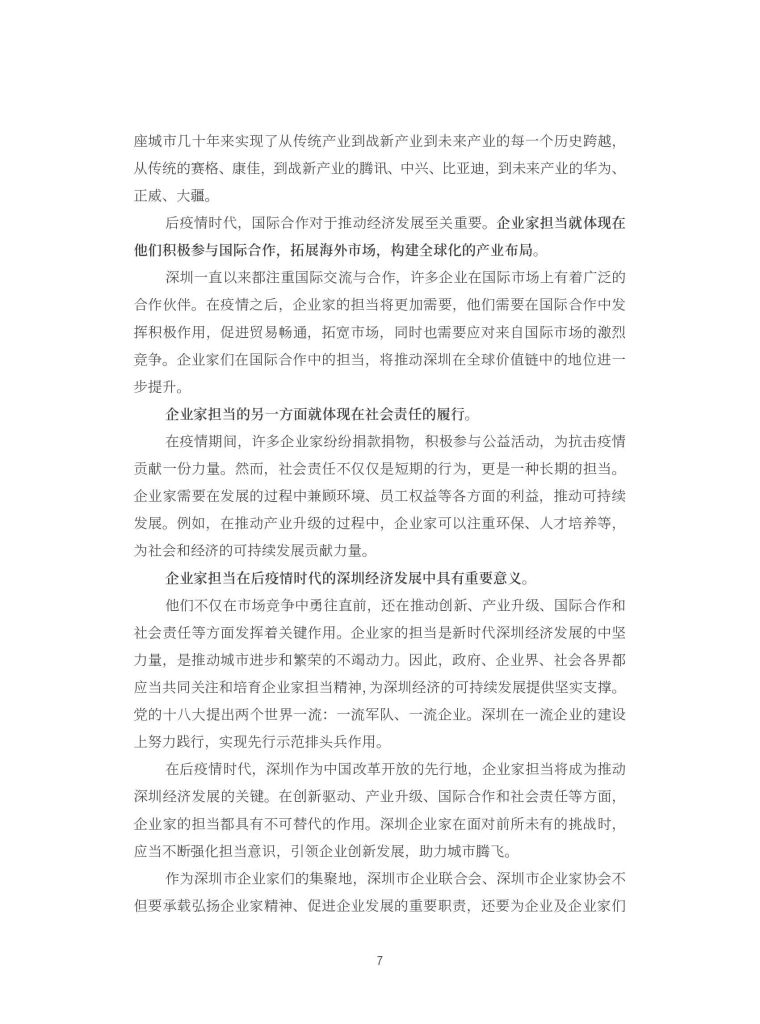 座城市几十年来实现了从传统产业到战新产业到未来产业的每一个历史跨越，从传统的赛格、康佳，到战新产业的腾讯、中兴、比亚迪，到未来产业的华为、正威、大疆。

后疫情时代，国际合作对于推动经济发展至关重要。企业家担当就体现在他们积极参与国际合作，拓展海外市场，构建全球化的产业布局。

深圳一直以来都注重国际交流与合作，许多企业在国际市场上有着广泛的合作伙伴。在疫情之后，企业家的担当将更加需要，他们需要在国际合作中发挥积极作用，促进贸易畅通，拓宽市场，同时也需要应对来自国际市场的激烈竞争。企业家们在国际合作中的担当，将推动深圳在全球价值链中的地位进一步提升。

企业家担当的另一方面就体现在社会责任的履行。

在疫情期间，许多企业家纷纷捐款捐物，积极参与公益活动，为抗击疫情贡献一份力量。然而，社会责任不仅仅是短期的行为，更是一种长期的担当。企业家需要在发展的过程中兼顾环境、员工权益等各方面的利益，推动可持续发展。例如，在推动产业升级的过程中，企业家可以注重环保、人才培养等，为社会和经济的可持续发展贡献力量。

企业家担当在后疫情时代的深圳经济发展中具有重要意义。

他们不仅在市场竞争中勇往直前，还在推动创新、产业升级、国际合作和社会责任等方面发挥着关键作用。企业家的担当是新时代深圳经济发展的中坚力量，是推动城市进步和繁荣的不竭动力。因此，政府、企业界、社会各界都应当共同关注和培育企业家担当精神，为深圳经济的可持续发展提供坚实支撑。党的十八大提出两个世界一流：一流军队、一流企业。深圳在一流企业的建设上努力践行，实现先行示范排头兵作用。

在后疫情时代，深圳作为中国改革开放的先行地，企业家担当将成为推动深圳经济发展的关键。在创新驱动、产业升级、国际合作和社会责任等方面，企业家的担当都具有不可替代的作用。深圳企业家在面对前所未有的挑战时，应当不断强化担当意识，引领企业创新发展，助力城市腾飞。

作为深圳市企业家们的集聚地，深圳市企业联合会、深圳市企业家协会不但要承载弘扬企业家精神、促进企业发展的重要职责，还要为企业及企业家们

7